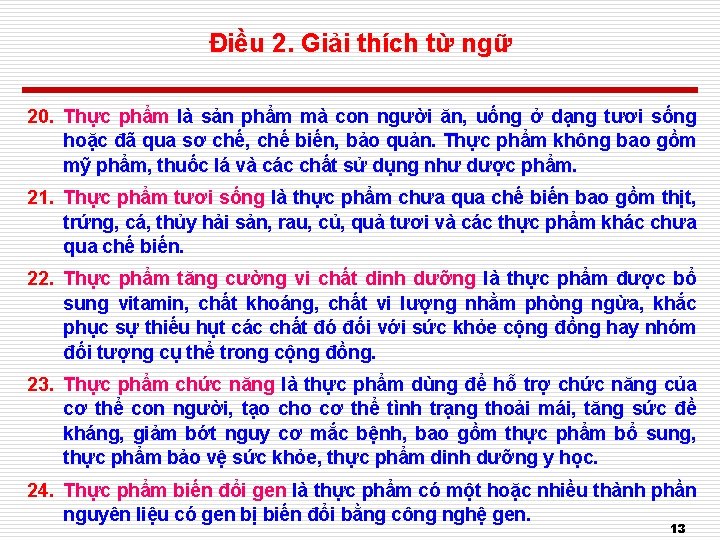 Điều 2. Giải thích từ ngữ

20. Thực phẩm là sản phẩm mà con người ăn, uống ở dạng tươi sống hoặc đã qua sơ chế, chế biến, bảo quản. Thực phẩm không bao gồm mỹ phẩm, thuốc lá và các chất sử dụng như dược phẩm.

21. Thực phẩm tươi sống là thực phẩm chưa qua chế biến bao gồm thịt, trứng, cá, thủy hải sản, rau, củ, quả tươi và các thực phẩm khác chưa qua chế biến.

22. Thực phẩm tăng cường vi chất dinh dưỡng là thực phẩm được bổ sung vitamin, chất khoáng, chất vi lượng nhằm phòng ngừa, khắc phục sự thiếu hụt các chất đó đối với sức khỏe cộng đồng hay nhóm đối tượng cụ thể trong cộng đồng.

23. Thực phẩm chức năng là thực phẩm dùng để hỗ trợ chức năng của cơ thể con người, tạo cho cơ thể tình trạng thoải mái, tăng sức đề kháng, giảm bớt nguy cơ mắc bệnh, bao gồm thực phẩm bổ sung, thực phẩm bảo vệ sức khỏe, thực phẩm dinh dưỡng y học.

24. Thực phẩm biến đổi gen là thực phẩm có một hoặc nhiều thành phần nguyên liệu có gen bị biến đổi bằng công nghệ gen.

13